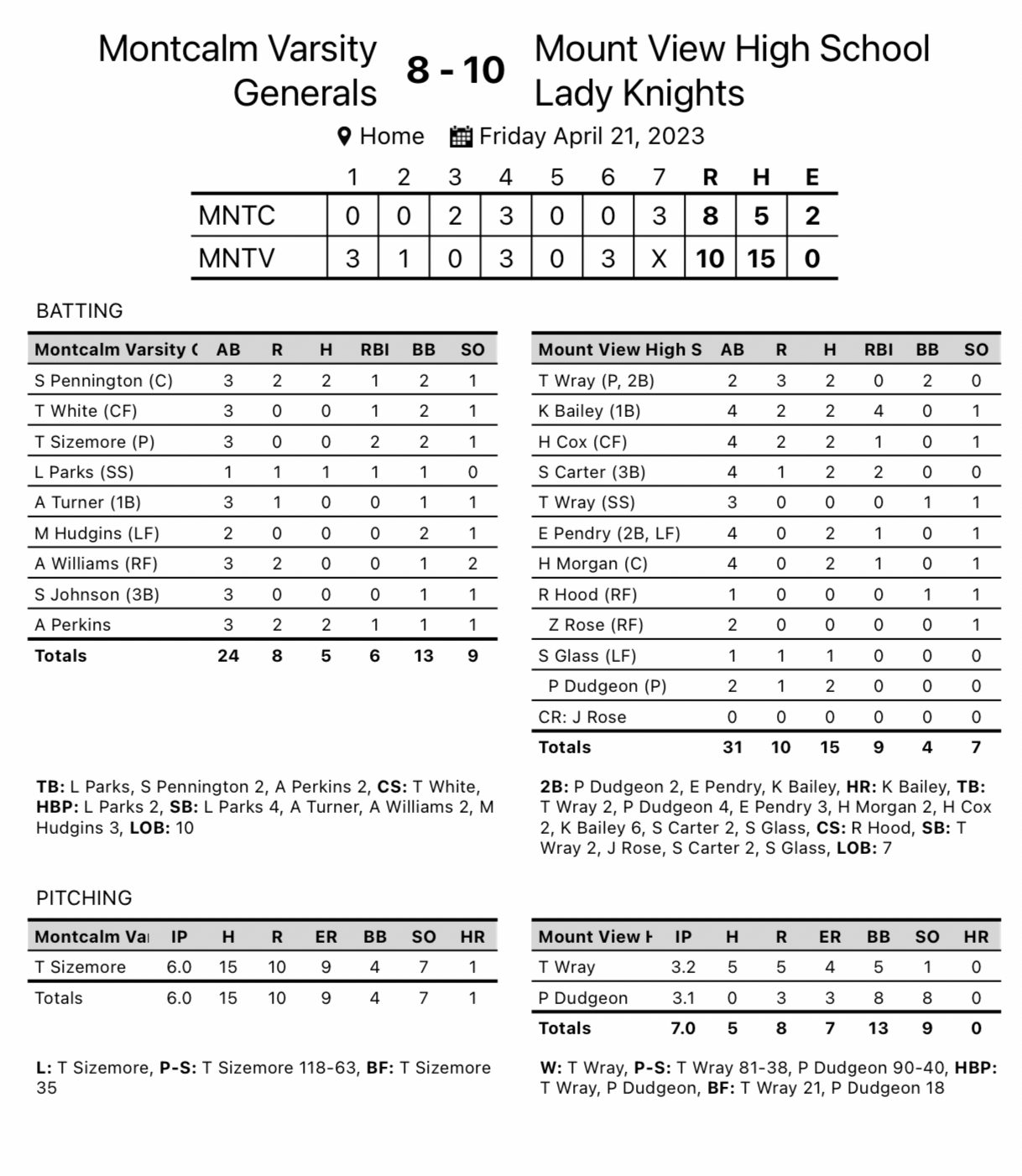 Montcalm Varsity Generals 8 - 10 Mount View High School Lady Knights

Home Friday April 21, 2023

| | 1 | 2 | 3 | 4 | 5 | 6 | 7 | R | H | E |
|---|---|---|---|---|---|---|---|---|---|---|
| MNTC | 0 | 0 | 2 | 3 | 0 | 0 | 3 | 8 | 5 | 2 |
| MNTV | 3 | 1 | 0 | 3 | 0 | 3 | X | 10 | 15 | 0 |

BATTING

| Montcalm Varsity ( | AB | R | H | RBI | BB | SO |
|---|---|---|---|---|---|---|
| S Pennington (C) | 3 | 2 | 2 | 1 | 2 | 1 |
| T White (CF) | 3 | 0 | 0 | 1 | 2 | 1 |
| T Sizemore (P) | 3 | 0 | 0 | 2 | 2 | 1 |
| L Parks (SS) | 1 | 1 | 1 | 1 | 1 | 0 |
| A Turner (1B) | 3 | 1 | 0 | 0 | 1 | 1 |
| M Hudgins (LF) | 2 | 0 | 0 | 0 | 2 | 1 |
| A Williams (RF) | 3 | 2 | 0 | 0 | 1 | 2 |
| S Johnson (3B) | 3 | 0 | 0 | 0 | 1 | 1 |
| A Perkins | 3 | 2 | 2 | 1 | 1 | 1 |
| Totals | 24 | 8 | 5 | 6 | 13 | 9 |

TB: L Parks, S Pennington 2, A Perkins 2, CS: T White, HBP: L Parks 2, SB: L Parks 4, A Turner, A Williams 2, M Hudgins 3, LOB: 10

| Mount View High S | AB | R | H | RBI | BB | SO |
|---|---|---|---|---|---|---|
| T Wray (P, 2B) | 2 | 3 | 2 | 0 | 2 | 0 |
| K Bailey (1B) | 4 | 2 | 2 | 4 | 0 | 1 |
| H Cox (CF) | 4 | 2 | 2 | 1 | 0 | 1 |
| S Carter (3B) | 4 | 1 | 2 | 2 | 0 | 0 |
| T Wray (SS) | 3 | 0 | 0 | 0 | 1 | 1 |
| E Pendry (2B, LF) | 4 | 0 | 2 | 1 | 0 | 1 |
| H Morgan (C) | 4 | 0 | 2 | 1 | 0 | 1 |
| R Hood (RF) | 1 | 0 | 0 | 0 | 1 | 1 |
| Z Rose (RF) | 2 | 0 | 0 | 0 | 0 | 1 |
| S Glass (LF) | 1 | 1 | 1 | 0 | 0 | 0 |
| P Dudgeon (P) | 2 | 1 | 2 | 0 | 0 | 0 |
| CR: J Rose | 0 | 0 | 0 | 0 | 0 | 0 |
| Totals | 31 | 10 | 15 | 9 | 4 | 7 |

2B: P Dudgeon 2, E Pendry, K Bailey, HR: K Bailey, TB: T Wray 2, P Dudgeon 4, E Pendry 3, H Morgan 2, H Cox 2, K Bailey 6, S Carter 2, S Glass, CS: R Hood, SB: T Wray 2, J Rose, S Carter 2, S Glass, LOB: 7

PITCHING

| Montcalm Va | IP | H | R | ER | BB | SO | HR |
|---|---|---|---|---|---|---|---|
| T Sizemore | 6.0 | 15 | 10 | 9 | 4 | 7 | 1 |
| Totals | 6.0 | 15 | 10 | 9 | 4 | 7 | 1 |

L: T Sizemore, P-S: T Sizemore 118-63, BF: T Sizemore 35

| Mount View H | IP | H | R | ER | BB | SO | HR |
|---|---|---|---|---|---|---|---|
| T Wray | 3.2 | 5 | 5 | 4 | 5 | 1 | 0 |
| P Dudgeon | 3.1 | 0 | 3 | 3 | 8 | 8 | 0 |
| Totals | 7.0 | 5 | 8 | 7 | 13 | 9 | 0 |

W: T Wray, P-S: T Wray 81-38, P Dudgeon 90-40, HBP: T Wray, P Dudgeon, BF: T Wray 21, P Dudgeon 18